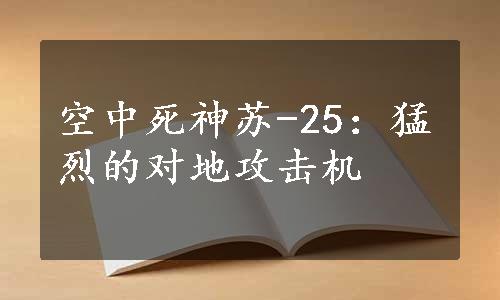 空中死神苏-25：猛烈的对地攻击机